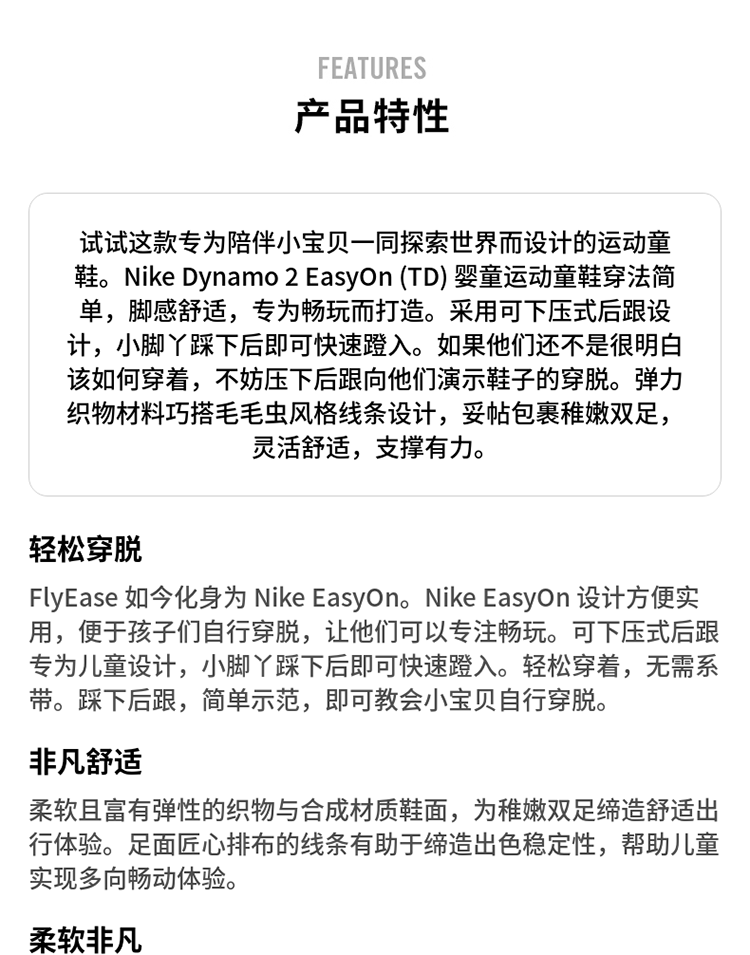 FEATURES
产品特性

试试这款专为陪伴小宝贝一同探索世界而设计的运动童鞋。Nike Dynamo 2 EasyOn (TD) 婴童运动童鞋穿法简单，脚感舒适，专为畅玩而打造。采用可下压式后跟设计，小脚丫踩下后即可快速蹬入。如果他们还不是很明白该如何穿着，不妨压下后跟向他们演示鞋子的穿脱。弹力织物材料巧搭毛毛虫风格线条设计，妥帖包裹稚嫩双足，灵活舒适，支撑有力。

轻松穿脱
FlyEase 如今化身为 Nike EasyOn。Nike EasyOn 设计方便实用，便于孩子们自行穿脱，让他们可以专注畅玩。可下压式后跟专为儿童设计，小脚丫踩下后即可快速蹬入。轻松穿着，无需系带。踩下后跟，简单示范，即可教会小宝贝自行穿脱。

非凡舒适
柔软且富有弹性的织物与合成材质鞋面，为稚嫩双足缔造舒适出行体验。足面匠心排布的线条有助于缔造出色稳定性，帮助儿童实现多向畅动体验。

柔软非凡